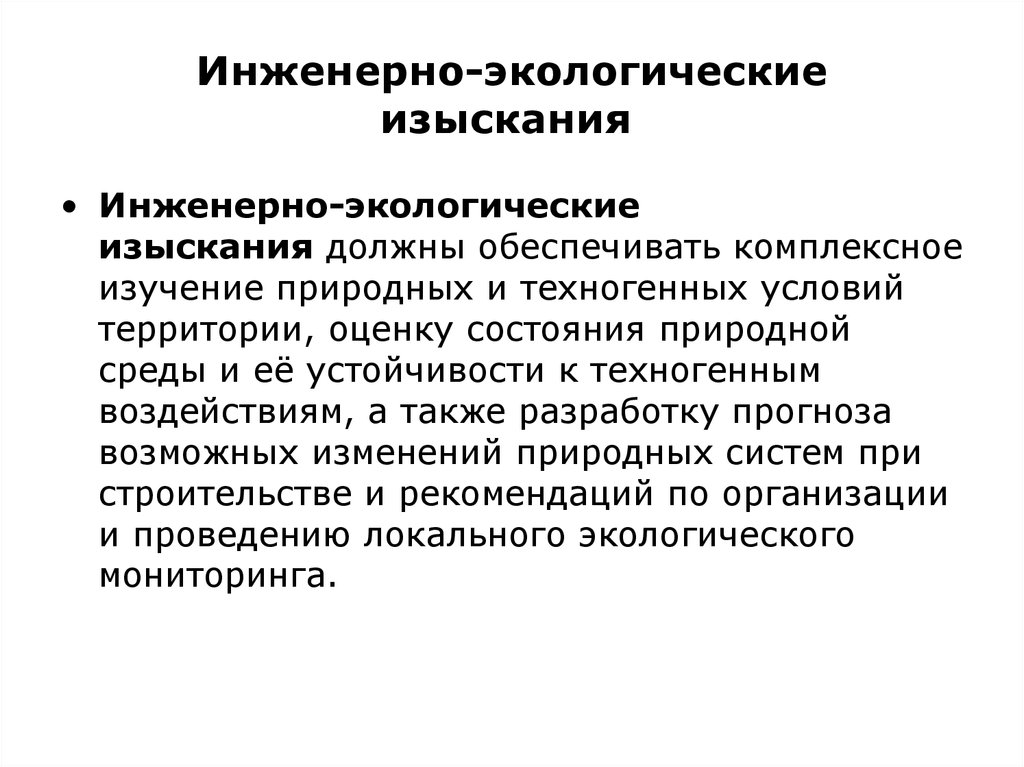 Инженерно-экологические изыскания

• Инженерно-экологические изыскания должны обеспечивать комплексное изучение природных и техногенных условий территории, оценку состояния природной среды и её устойчивости к техногенным воздействиям, а также разработку прогноза возможных изменений природных систем при строительстве и рекомендаций по организации и проведению локального экологического мониторинга.